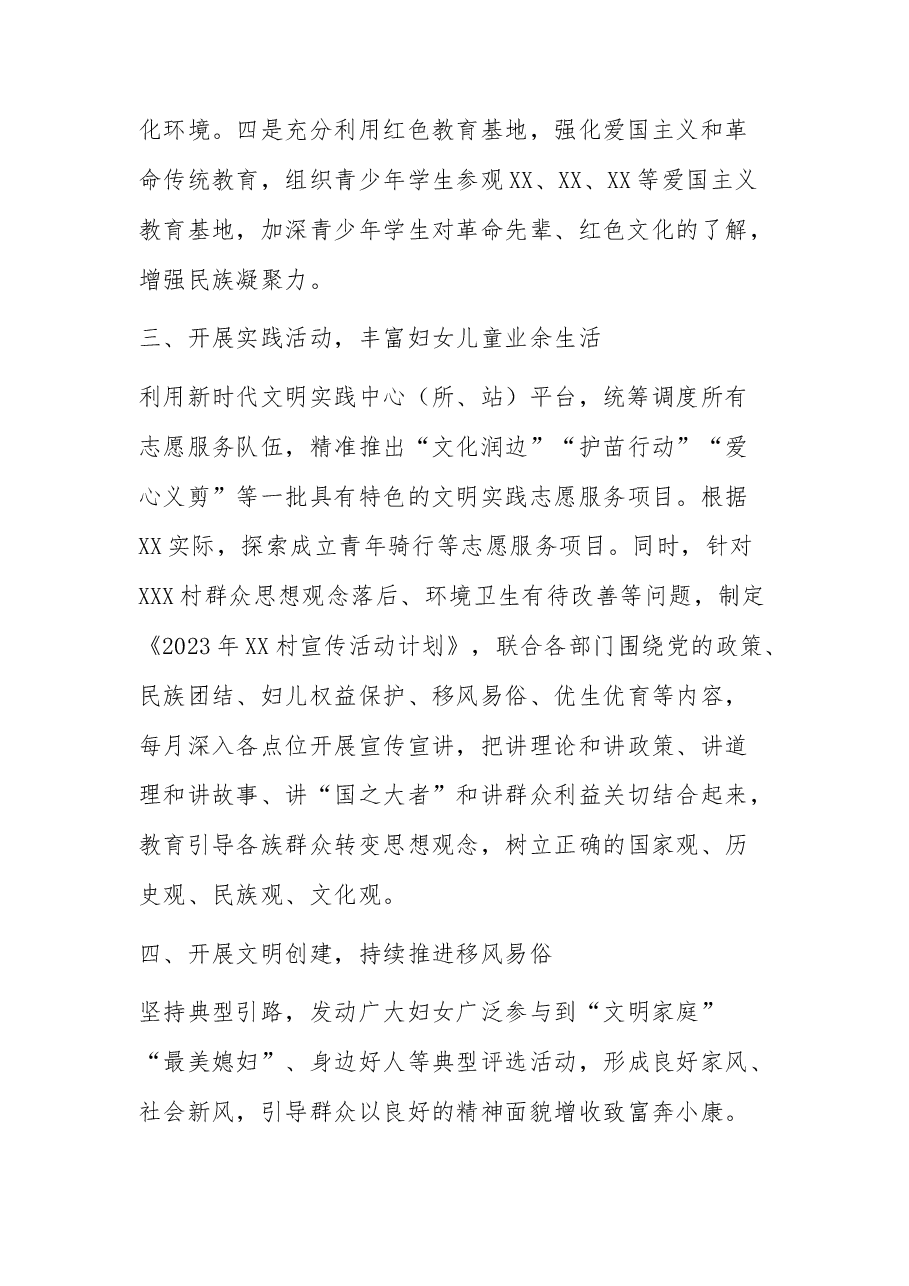 化环境。四是充分利用红色教育基地，强化爱国主义和革命传统教育，组织青少年学生参观XX、XX、XX等爱国主义教育基地，加深青少年学生对革命先辈、红色文化的了解，增强民族凝聚力。

三、开展实践活动，丰富妇女儿童业余生活

利用新时代文明实践中心（所、站）平台，统筹调度所有志愿服务队伍，精准推出“文化润边”“护苗行动”“爱心义剪”等一批具有特色的文明实践志愿服务项目。根据XX实际，探索成立青年骑行等志愿服务项目。同时，针对XXX村群众思想观念落后、环境卫生有待改善等问题，制定《2023年XX村宣传活动计划》，联合各部门围绕党的政策、民族团结、妇儿权益保护、移风易俗、优生优育等内容，每月深入各点位开展宣传宣讲，把讲理论和讲政策、讲道理和讲故事、讲“国之大者”和讲群众利益关切结合起来，教育引导各族群众转变思想观念，树立正确的国家观、历史观、民族观、文化观。

四、开展文明创建，持续推进移风易俗

坚持典型引路，发动广大妇女广泛参与到“文明家庭”“最美媳妇”、身边好人等典型评选活动，形成良好家风、社会新风，引导群众以良好的精神面貌增收致富奔小康。